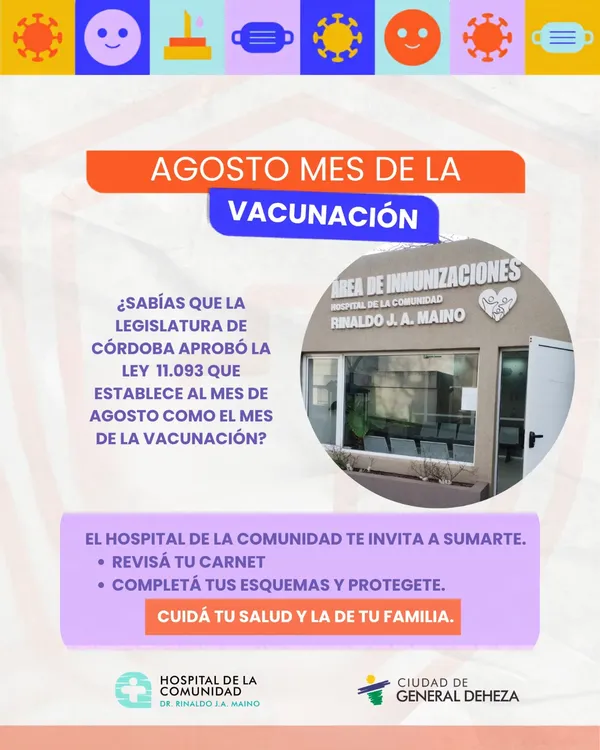 AGOSTO MES DE LA
VACUNACIÓN

¿SABÍAS QUE LA LEGISLATURA DE CÓRDOBA APROBÓ LA LEY 11.093 QUE ESTABLECE AL MES DE AGOSTO COMO EL MES DE LA VACUNACIÓN?

AREA DE INMUNIZACIONES
HOSPITAL DE LA COMUNIDAD
RINALDO J. A. MAINO

EL HOSPITAL DE LA COMUNIDAD TE INVITA A SUMARTE.
• REVISÁ TU CARNET
• COMPLETÁ TUS ESQUEMAS Y PROTEGETE.
CUIDÁ TU SALUD Y LA DE TU FAMILIA.

HOSPITAL DE LA COMUNIDAD
DR. RINALDO J.A. MAINO

CIUDAD DE
GENERAL DEHEZA